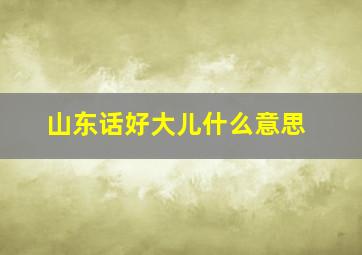 山东话好大儿什么意思